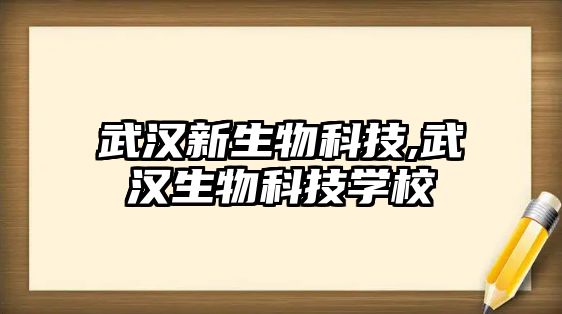 武汉新生物科技,武汉生物科技学校